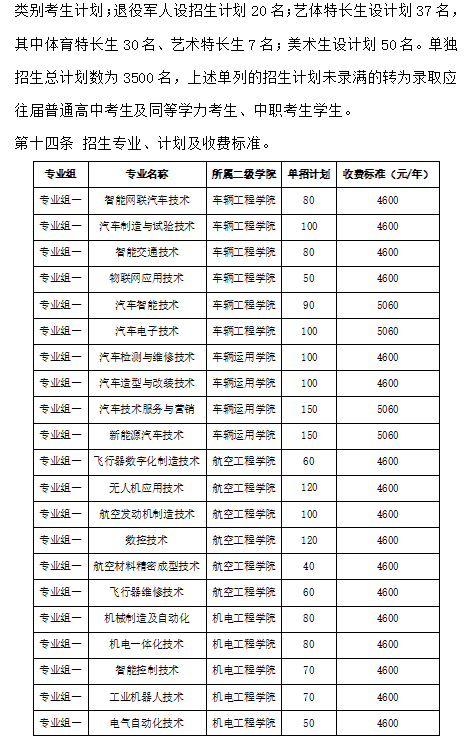 类别考生计划；退役军人设招生计划 20 名；艺体特长生设计划 37 名，其中体育特长生 30 名、艺术特长生 7 名；美术生设计划 50 名。单独招生总计划数为 3500 名，上述单列的招生计划未录满的转为录取应往届普通高中考生及同等学力考生、中职考生学生。

第十四条 招生专业、计划及收费标准。

| 专业组 | 专业名称 | 所属二级学院 | 单招计划 | 收费标准（元/年） |
|---|---|---|---|---|
| 专业组一 | 智能网联汽车技术 | 车辆工程学院 | 80 | 4600 |
| 专业组一 | 汽车制造与试验技术 | 车辆工程学院 | 100 | 4600 |
| 专业组一 | 智能交通技术 | 车辆工程学院 | 80 | 4600 |
| 专业组一 | 物联网应用技术 | 车辆工程学院 | 50 | 4600 |
| 专业组一 | 汽车智能技术 | 车辆工程学院 | 90 | 5060 |
| 专业组一 | 汽车电子技术 | 车辆工程学院 | 100 | 5060 |
| 专业组一 | 汽车检测与维修技术 | 车辆运用学院 | 100 | 4600 |
| 专业组一 | 汽车造型与改装技术 | 车辆运用学院 | 100 | 4600 |
| 专业组一 | 汽车技术服务与营销 | 车辆运用学院 | 150 | 5060 |
| 专业组一 | 新能源汽车技术 | 车辆运用学院 | 150 | 5060 |
| 专业组一 | 飞行器数字化制造技术 | 航空工程学院 | 60 | 4600 |
| 专业组一 | 无人机应用技术 | 航空工程学院 | 120 | 4600 |
| 专业组一 | 航空发动机制造技术 | 航空工程学院 | 100 | 4600 |
| 专业组一 | 数控技术 | 航空工程学院 | 120 | 4600 |
| 专业组一 | 航空材料精密成型技术 | 航空工程学院 | 40 | 4600 |
| 专业组一 | 飞行器维修技术 | 航空工程学院 | 60 | 4600 |
| 专业组一 | 机械制造及自动化 | 机电工程学院 | 80 | 4600 |
| 专业组一 | 机电一体化技术 | 机电工程学院 | 80 | 4600 |
| 专业组一 | 智能控制技术 | 机电工程学院 | 70 | 4600 |
| 专业组一 | 工业机器人技术 | 机电工程学院 | 70 | 4600 |
| 专业组一 | 电气自动化技术 | 机电工程学院 | 50 | 4600 |